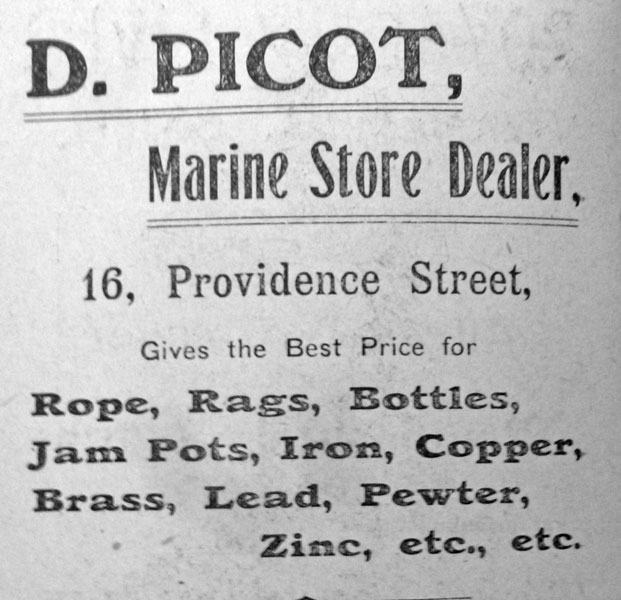 D. PICOT,

Marine Store Dealer,

16, Providence Street,

Gives the Best Price for

Rope, Rags, Bottles, Jam Pots, Iron, Copper, Brass, Lead, Pewter, Zinc, etc., etc.